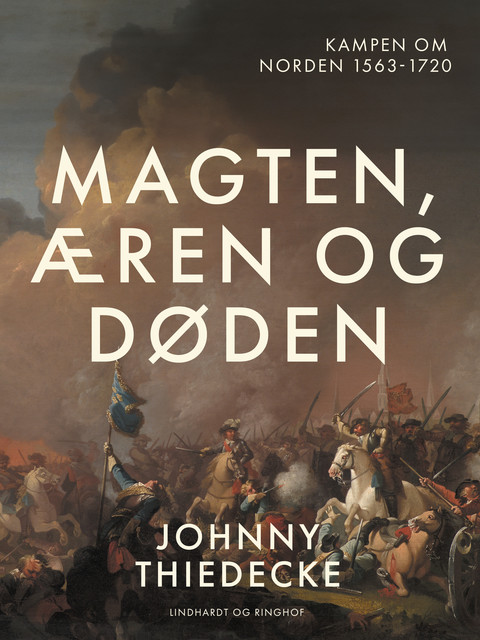 KAMPEN OM NORDEN 1563-1720

MAGTEN, ÆREN OG DØDEN

JOHNNY THIEDECKE

LINDHARDT OG RINGHOF